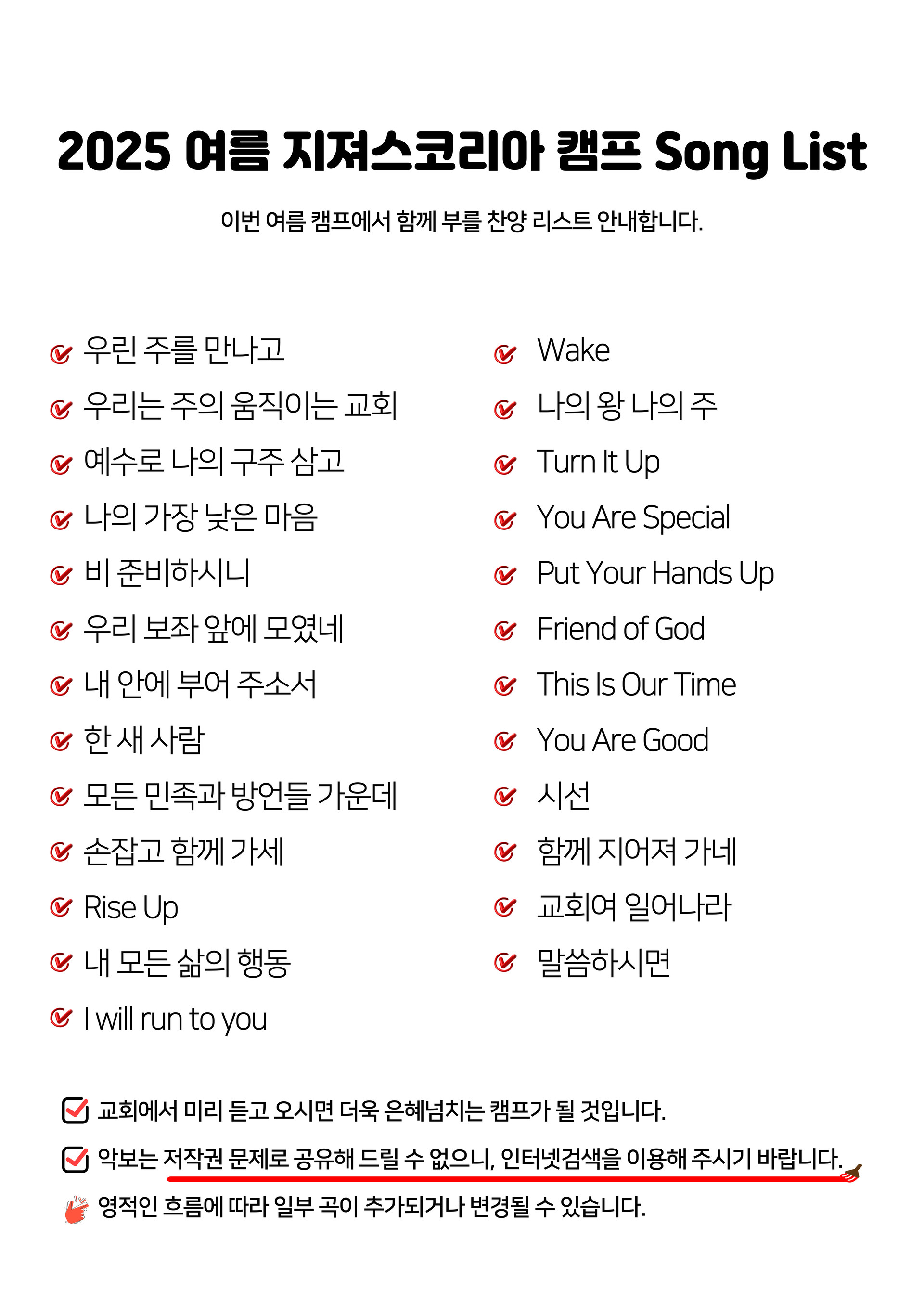 2025 여름 지져스코리아 캠프 Song List

이번 여름 캠프에서 함께 부를 찬양 리스트 안내합니다.

우린 주를 만나고
우리는 주의 움직이는 교회
예수로 나의 구주 삼고
나의 가장 낮은 마음
비 준비하시니
우리 보좌 앞에 모였네
내 안에 부어 주소서
한 새 사람
모든 민족과 방언들 가운데
손잡고 함께 가세
Rise Up
내 모든 삶의 행동
I will run to you

Wake
나의 왕 나의 주
Turn It Up
You Are Special
Put Your Hands Up
Friend of God
This Is Our Time
You Are Good
시선
함께 지어져 가네
교회여 일어나라
말씀하시면

교회에서 미리 듣고 오시면 더욱 은혜넘치는 캠프가 될 것입니다.

악보는 저작권 문제로 공유해 드릴 수 없으니, 인터넷검색을 이용해 주시기 바랍니다.

영적인 흐름에 따라 일부 곡이 추가되거나 변경될 수 있습니다.